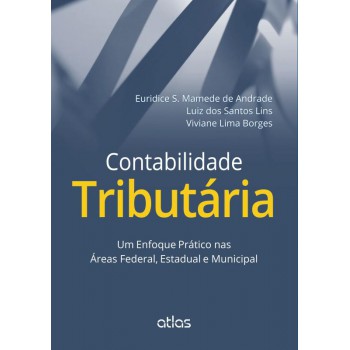 Euridice S. Mamede de Andrade
Luiz dos Santos Lins
Viviane Lima Borges

Contabilidade
Tributária

Um Enfoque Prático nas Áreas Federal, Estadual e Municipal

atlas